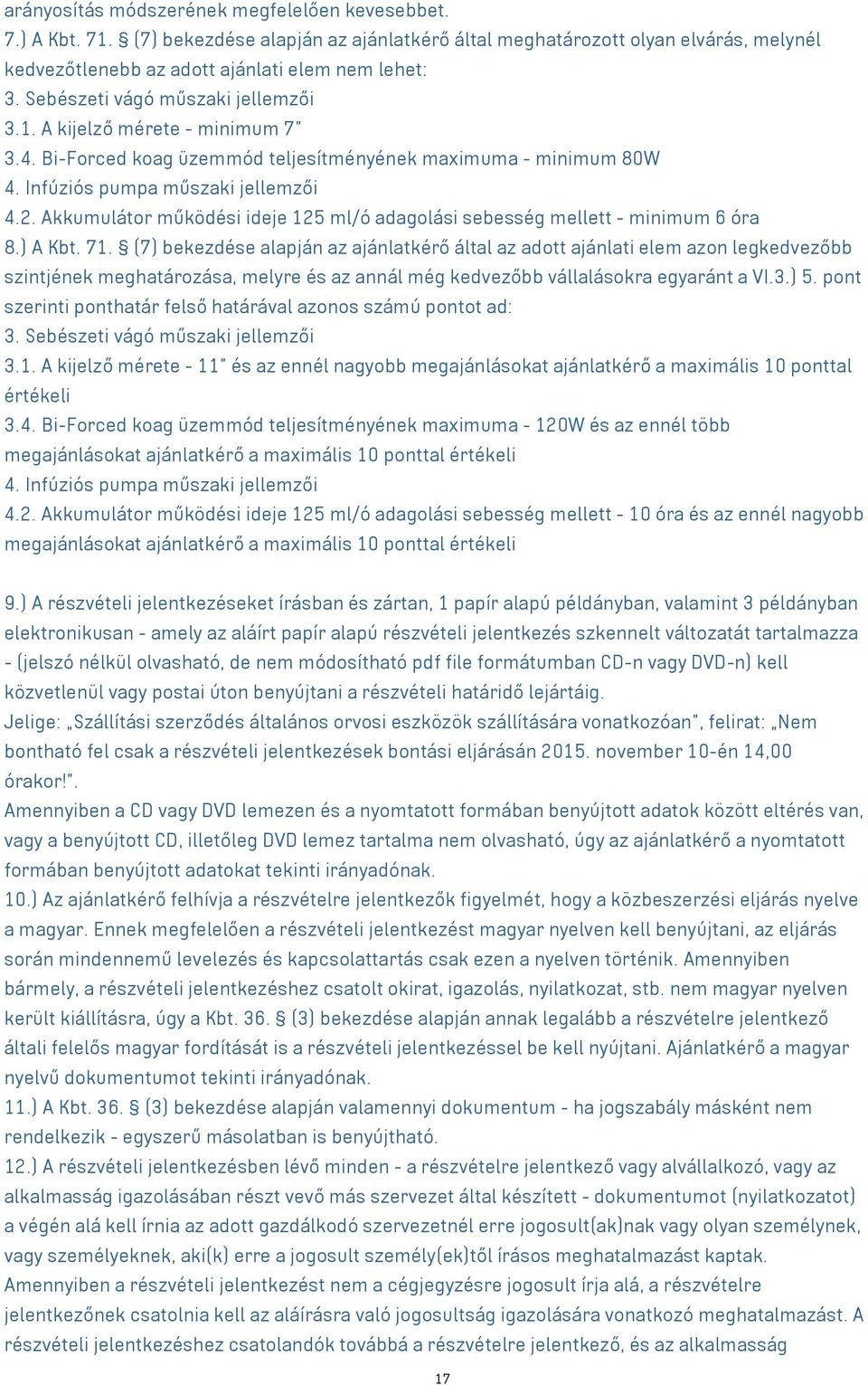 arányosítás módszerének megfelelően kevesebbet.
7.) A Kbt. 71. § (7) bekezdése alapján az ajánlatkérő által meghatározott olyan elvárás, melynél kedvezőtlenebb az adott ajánlati elem nem lehet:
3. Sebészeti vágó műszaki jellemzői
3.1. A kijelző mérete - minimum 7"
3.4. Bi-Forced koag üzemmód teljesítményének maximuma - minimum 80W
4. Infúziós pumpa műszaki jellemzői
4.2. Akkumulátor működési ideje 125 ml/ó adagolási sebesség mellett - minimum 6 óra
8.) A Kbt. 71. § (7) bekezdése alapján az ajánlatkérő által az adott ajánlati elem azon legkedvezőbb szintjének meghatározása, melyre és az annál még kedvezőbb vállalásokra egyaránt a VI.3.) 5. pont szerinti ponthatár felső határával azonos számú pontot ad:
3. Sebészeti vágó műszaki jellemzői
3.1. A kijelző mérete - 11" és az ennél nagyobb megajánlásokat ajánlatkérő a maximális 10 ponttal értékeli
3.4. Bi-Forced koag üzemmód teljesítményének maximuma - 120W és az ennél több megajánlásokat ajánlatkérő a maximális 10 ponttal értékeli
4. Infúziós pumpa műszaki jellemzői
4.2. Akkumulátor működési ideje 125 ml/ó adagolási sebesség mellett - 10 óra és az ennél nagyobb megajánlásokat ajánlatkérő a maximális 10 ponttal értékeli

9.) A részvételi jelentkezéseket írásban és zártan, 1 papír alapú példányban, valamint 3 példányban elektronikusan - amely az aláírt papír alapú részvételi jelentkezés szkennelt változatát tartalmazza - (jelszó nélkül olvasható, de nem módosítható pdf file formátumban CD-n vagy DVD-n) kell közvetlenül vagy postai úton benyújtani a részvételi határidő lejártáig.
Jelige: „Szállítási szerződés általános orvosi eszközök szállítására vonatkozóan", felirat: „Nem bontható fel csak a részvételi jelentkezések bontási eljárásán 2015. november 10-én 14,00 órakor!".
Amennyiben a CD vagy DVD lemezen és a nyomtatott formában benyújtott adatok között eltérés van, vagy a benyújtott CD, illetőleg DVD lemez tartalma nem olvasható, úgy az ajánlatkérő a nyomtatott formában benyújtott adatokat tekinti irányadónak.
10.) Az ajánlatkérő felhívja a részvételre jelentkezők figyelmét, hogy a közbeszerzési eljárás nyelve a magyar. Ennek megfelelően a részvételi jelentkezést magyar nyelven kell benyújtani, az eljárás során mindennemű levelezés és kapcsolattartás csak ezen a nyelven történik. Amennyiben bármely, a részvételi jelentkezéshez csatolt okirat, igazolás, nyilatkozat, stb. nem magyar nyelven került kiállításra, úgy a Kbt. 36. § (3) bekezdése alapján annak legalább a részvételre jelentkező általi felelős magyar fordítását is a részvételi jelentkezéssel be kell nyújtani. Ajánlatkérő a magyar nyelvű dokumentumot tekinti irányadónak.
11.) A Kbt. 36. § (3) bekezdése alapján valamennyi dokumentum - ha jogszabály másként nem rendelkezik - egyszerű másolatban is benyújtható.
12.) A részvételi jelentkezésben lévő minden - a részvételre jelentkező vagy alvállalkozó, vagy az alkalmasság igazolásában részt vevő más szervezet által készített - dokumentumot (nyilatkozatot) a végén alá kell írnia az adott gazdálkodó szervezetnél erre jogosult(ak)nak vagy olyan személynek, vagy személyeknek, aki(k) erre a jogosult személy(ek)től írásos meghatalmazást kaptak.
Amennyiben a részvételi jelentkezést nem a cégjegyzésre jogosult írja alá, a részvételre jelentkezőnek csatolnia kell az aláírásra való jogosultság igazolására vonatkozó meghatalmazást. A részvételi jelentkezéshez csatolandók továbbá a részvételre jelentkező, és az alkalmasság

17